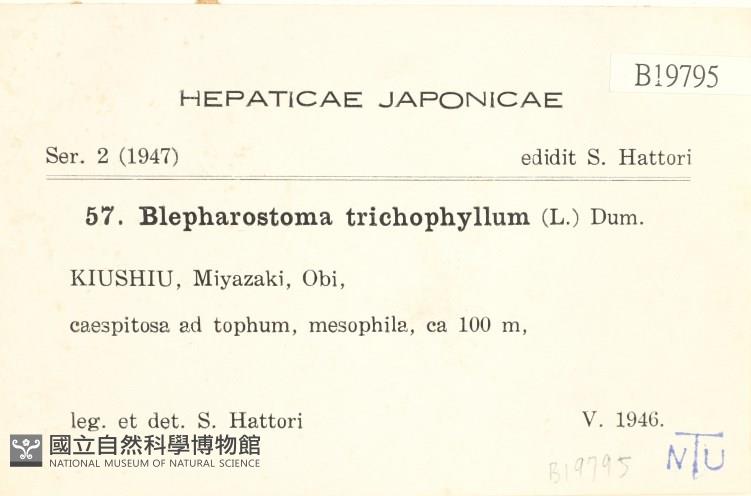 B19795

HEPATICAE JAPONICAE

Ser. 2 (1947)

edidit S. Hattori

57. Blepharostoma trichophyllum (L.) Dum.

KIUSHIU, Miyazaki, Obi,

caespitosa ad tophum, mesophila, ca 100 m,

leg. et det. S. Hattori

V. 1946.

國立自然科學博物館
NATIONAL MUSEUM OF NATURAL SCIENCE

B19795

NTU